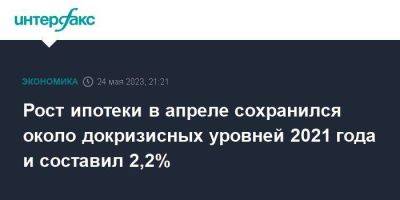 интерфакс

ЭКОНОМИКА 24 мая 2023, 21:21

Рост ипотеки в апреле сохранился около докризисных уровней 2021 года и составил 2,2%